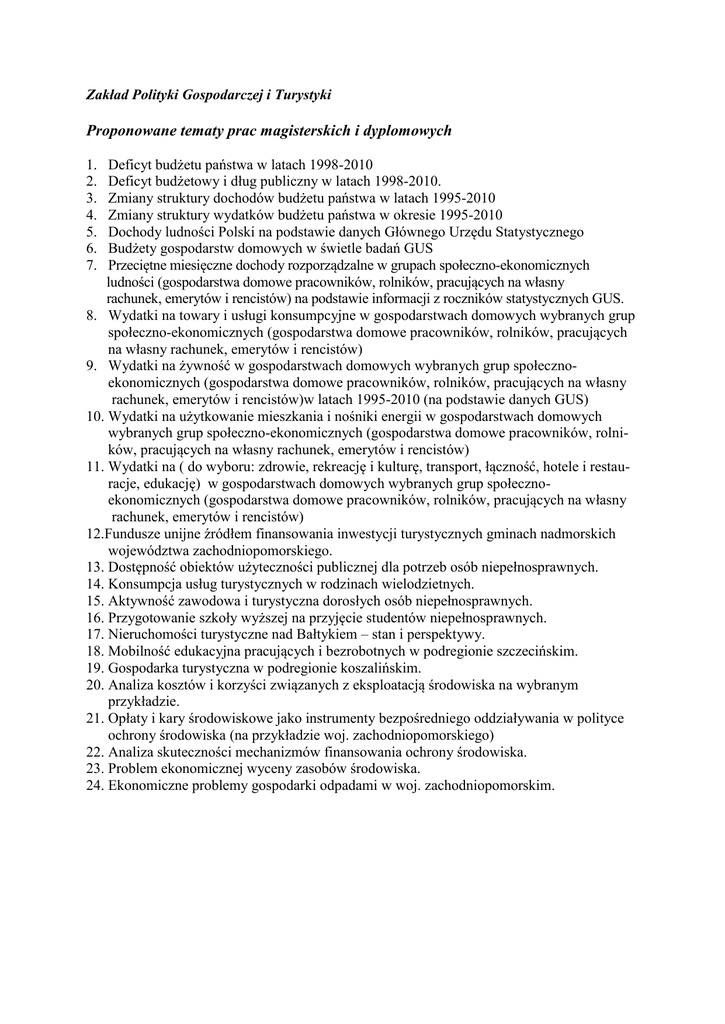 Zakład Polityki Gospodarczej i Turystyki

Proponowane tematy prac magisterskich i dyplomowych

1. Deficyt budżetu państwa w latach 1998-2010
2. Deficyt budżetowy i dług publiczny w latach 1998-2010.
3. Zmiany struktury dochodów budżetu państwa w latach 1995-2010
4. Zmiany struktury wydatków budżetu państwa w okresie 1995-2010
5. Dochody ludności Polski na podstawie danych Głównego Urzędu Statystycznego
6. Budżety gospodarstw domowych w świetle badań GUS
7. Przeciętne miesięczne dochody rozporządzalne w grupach społeczno-ekonomicznych ludności (gospodarstwa domowe pracowników, rolników, pracujących na własny rachunek, emerytów i rencistów) na podstawie informacji z roczników statystycznych GUS.
8. Wydatki na towary i usługi konsumpcyjne w gospodarstwach domowych wybranych grup społeczno-ekonomicznych (gospodarstwa domowe pracowników, rolników, pracujących na własny rachunek, emerytów i rencistów)
9. Wydatki na żywność w gospodarstwach domowych wybranych grup społeczno-ekonomicznych (gospodarstwa domowe pracowników, rolników, pracujących na własny rachunek, emerytów i rencistów)w latach 1995-2010 (na podstawie danych GUS)
10. Wydatki na użytkowanie mieszkania i nośniki energii w gospodarstwach domowych wybranych grup społeczno-ekonomicznych (gospodarstwa domowe pracowników, rolników, pracujących na własny rachunek, emerytów i rencistów)
11. Wydatki na ( do wyboru: zdrowie, rekreację i kulturę, transport, łączność, hotele i restauracje, edukację) w gospodarstwach domowych wybranych grup społeczno-ekonomicznych (gospodarstwa domowe pracowników, rolników, pracujących na własny rachunek, emerytów i rencistów)
12.Fundusze unijne źródłem finansowania inwestycji turystycznych gminach nadmorskich województwa zachodniopomorskiego.
13. Dostępność obiektów użyteczności publicznej dla potrzeb osób niepełnosprawnych.
14. Konsumpcja usług turystycznych w rodzinach wielodzietnych.
15. Aktywność zawodowa i turystyczna dorosłych osób niepełnosprawnych.
16. Przygotowanie szkoły wyższej na przyjęcie studentów niepełnosprawnych.
17. Nieruchomości turystyczne nad Bałtykiem – stan i perspektywy.
18. Mobilność edukacyjna pracujących i bezrobotnych w podregionie szczecińskim.
19. Gospodarka turystyczna w podregionie koszalińskim.
20. Analiza kosztów i korzyści związanych z eksploatacją środowiska na wybranym przykładzie.
21. Opłaty i kary środowiskowe jako instrumenty bezpośredniego oddziaływania w polityce ochrony środowiska (na przykładzie woj. zachodniopomorskiego)
22. Analiza skuteczności mechanizmów finansowania ochrony środowiska.
23. Problem ekonomicznej wyceny zasobów środowiska.
24. Ekonomiczne problemy gospodarki odpadami w woj. zachodniopomorskim.